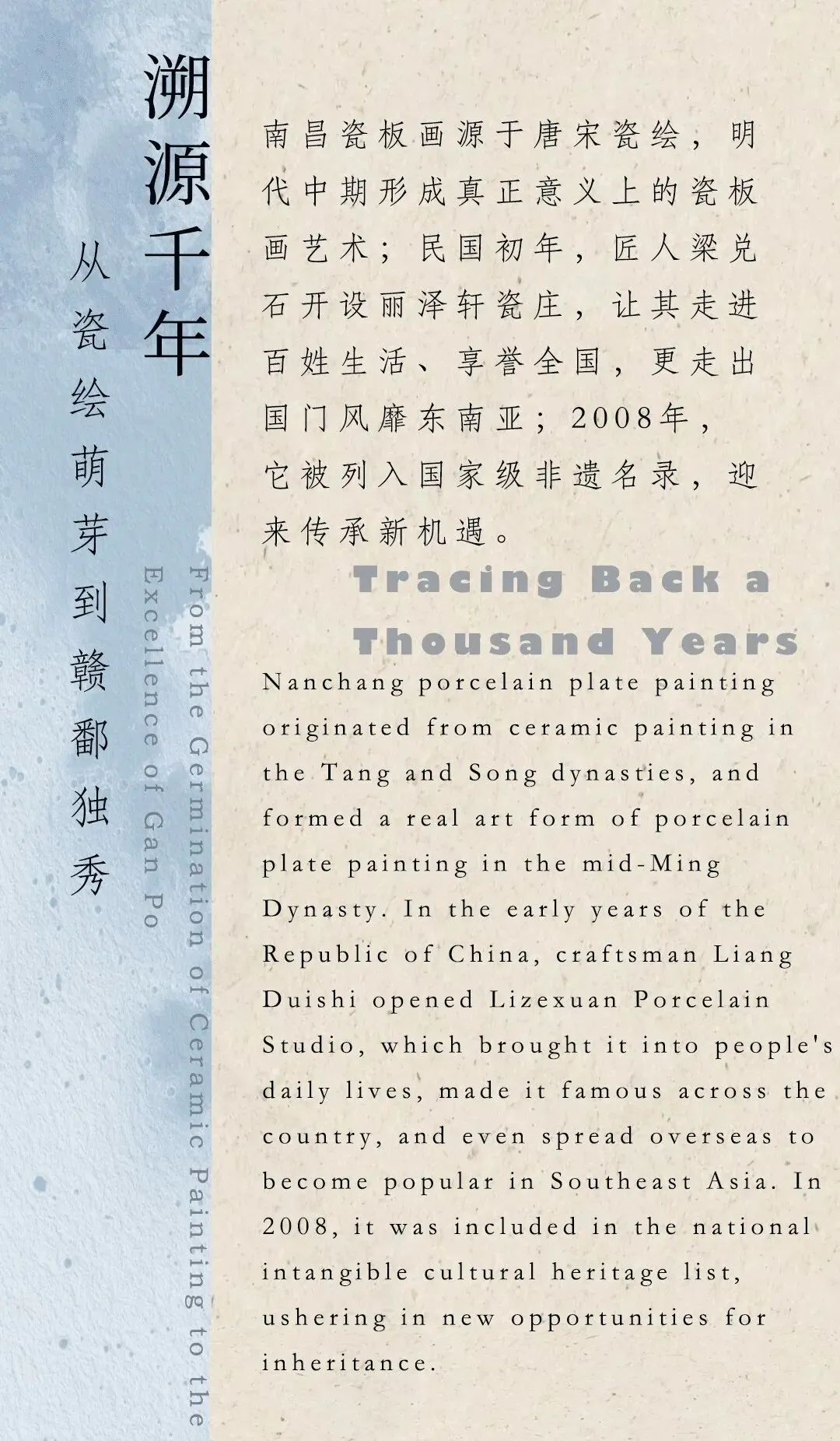 溯源千年

从瓷绘萌芽到赣鄱独秀

From the Germination of Ceramic Painting to the Excellence of Gan Po

南昌瓷板画源于唐宋瓷绘，明代中期形成真正意义上的瓷板画艺术；民国初年，匠人梁兑石开设丽泽轩瓷庄，让其走进百姓生活、享誉全国，更走出国门风靡东南亚；2008年，它被列入国家级非遗名录，迎来传承新机遇。

Tracing Back a Thousand Years

Nanchang porcelain plate painting originated from ceramic painting in the Tang and Song dynasties, and formed a real art form of porcelain plate painting in the mid-Ming Dynasty. In the early years of the Republic of China, craftsman Liang Duishi opened Lizexuan Porcelain Studio, which brought it into people's daily lives, made it famous across the country, and even spread overseas to become popular in Southeast Asia. In 2008, it was included in the national intangible cultural heritage list, ushering in new opportunities for inheritance.